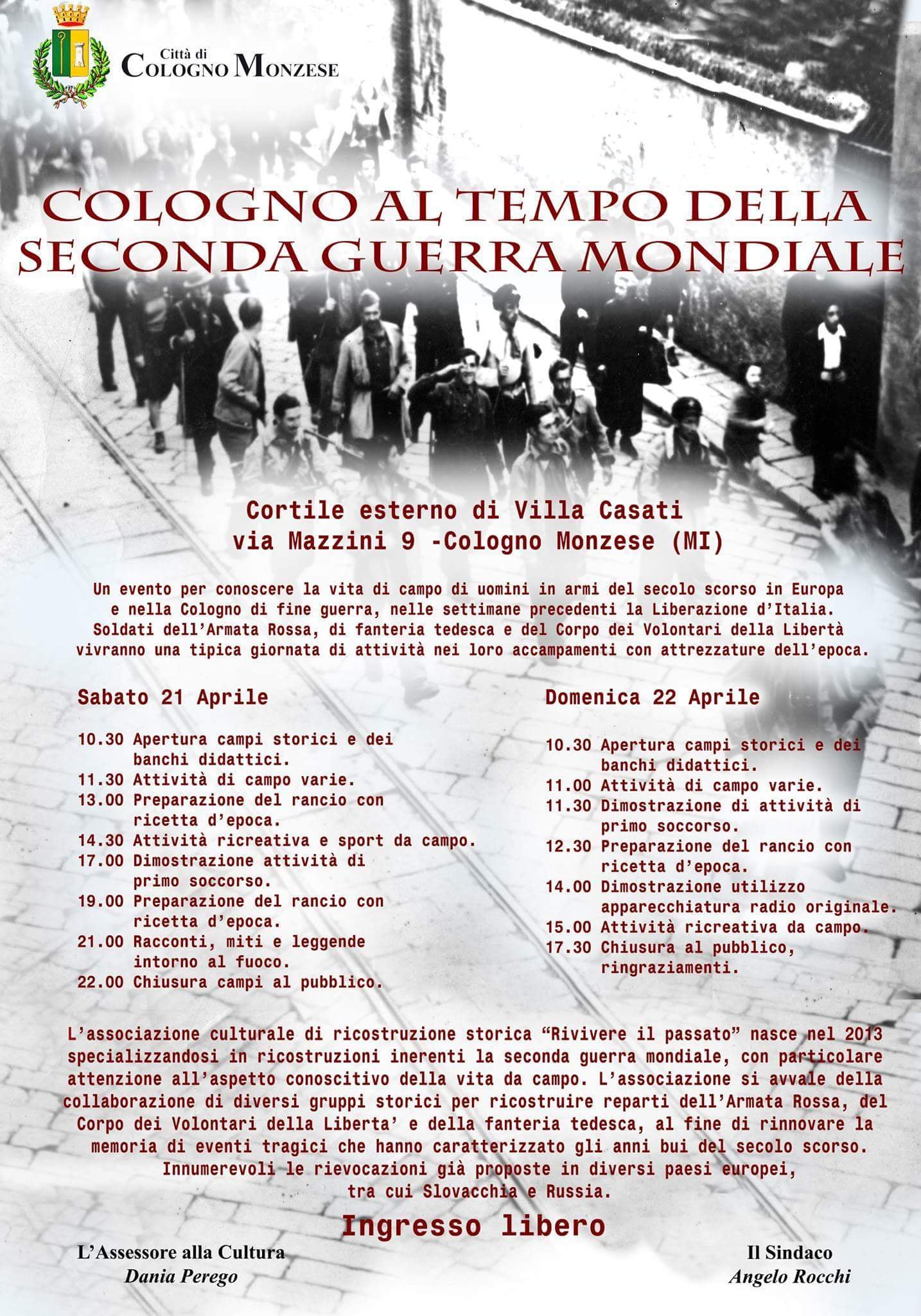 Città di
COLOGNO MONZESE

COLOGNO AL TEMPO DELLA SECONDA GUERRA MONDIALE

Cortile esterno di Villa Casati
via Mazzini 9 -Cologno Monzese (MI)

Un evento per conoscere la vita di campo di uomini in armi del secolo scorso in Europa e nella Cologno di fine guerra, nelle settimane precedenti la Liberazione d'Italia. Soldati dell'Armata Rossa, di fanteria tedesca e del Corpo dei Volontari della Libertà vivranno una tipica giornata di attività nei loro accampamenti con attrezzature dell'epoca.

Sabato 21 Aprile

10.30 Apertura campi storici e dei banchi didattici.
11.30 Attività di campo varie.
13.00 Preparazione del rancio con ricetta d'epoca.
14.30 Attività ricreativa e sport da campo.
17.00 Dimostrazione attività di primo soccorso.
19.00 Preparazione del rancio con ricetta d'epoca.
21.00 Racconti, miti e leggende intorno al fuoco.
22.00 Chiusura campi al pubblico.

Domenica 22 Aprile

10.30 Apertura campi storici e dei banchi didattici.
11.00 Attività di campo varie.
11.30 Dimostrazione di attività di primo soccorso.
12.30 Preparazione del rancio con ricetta d'epoca.
14.00 Dimostrazione utilizzo apparecchiatura radio originale.
15.00 Attività ricreativa da campo.
17.30 Chiusura al pubblico, ringraziamenti.

L'associazione culturale di ricostruzione storica "Rivivere il passato" nasce nel 2013 specializzandosi in ricostruzioni inerenti la seconda guerra mondiale, con particolare attenzione all'aspetto conoscitivo della vita da campo. L'associazione si avvale della collaborazione di diversi gruppi storici per ricostruire reparti dell'Armata Rossa, del Corpo dei Volontari della Liberta' e della fanteria tedesca, al fine di rinnovare la memoria di eventi tragici che hanno caratterizzato gli anni bui del secolo scorso. Innumerevoli le rievocazioni già proposte in diversi paesi europei, tra cui Slovacchia e Russia.

Ingresso libero

L'Assessore alla Cultura
Dania Perego

Il Sindaco
Angelo Rocchi